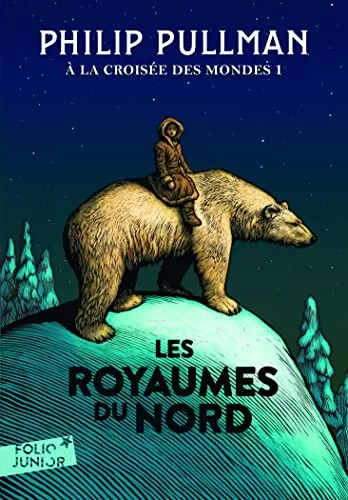 PHILIP PULLMAN
À LA CROISÉE DES MONDES 1

LES ROYAUMES DU NORD

FOLIO JUNIOR